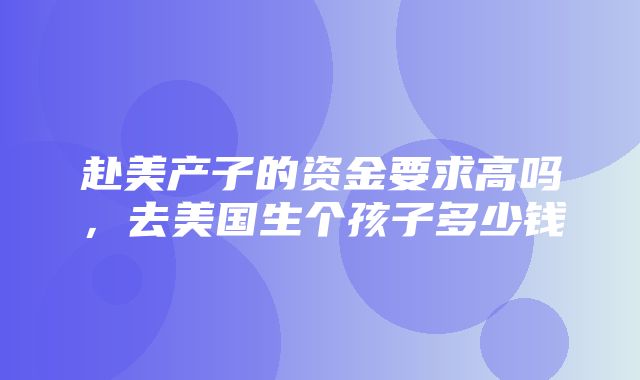 赴美产子的资金要求高吗，去美国生个孩子多少钱